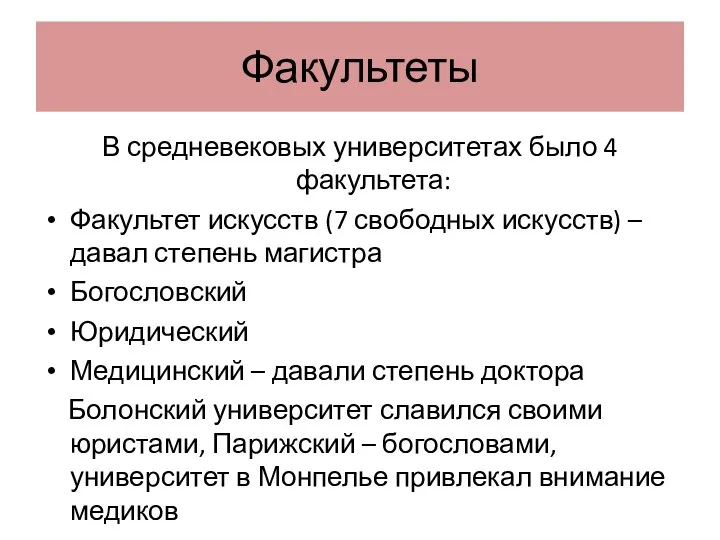 Факультеты

В средневековых университетах было 4 факультета:

• Факультет искусств (7 свободных искусств) – давал степень магистра
• Богословский
• Юридический
• Медицинский – давали степень доктора

Болонский университет славился своими юристами, Парижский – богословами, университет в Монпелье привлекал внимание медиков